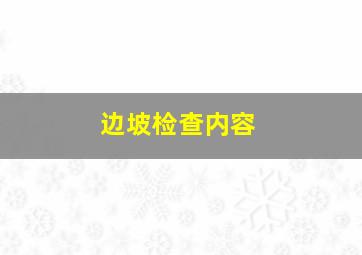 边坡检查内容